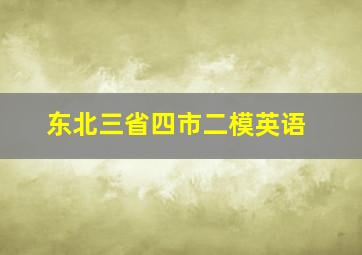 东北三省四市二模英语